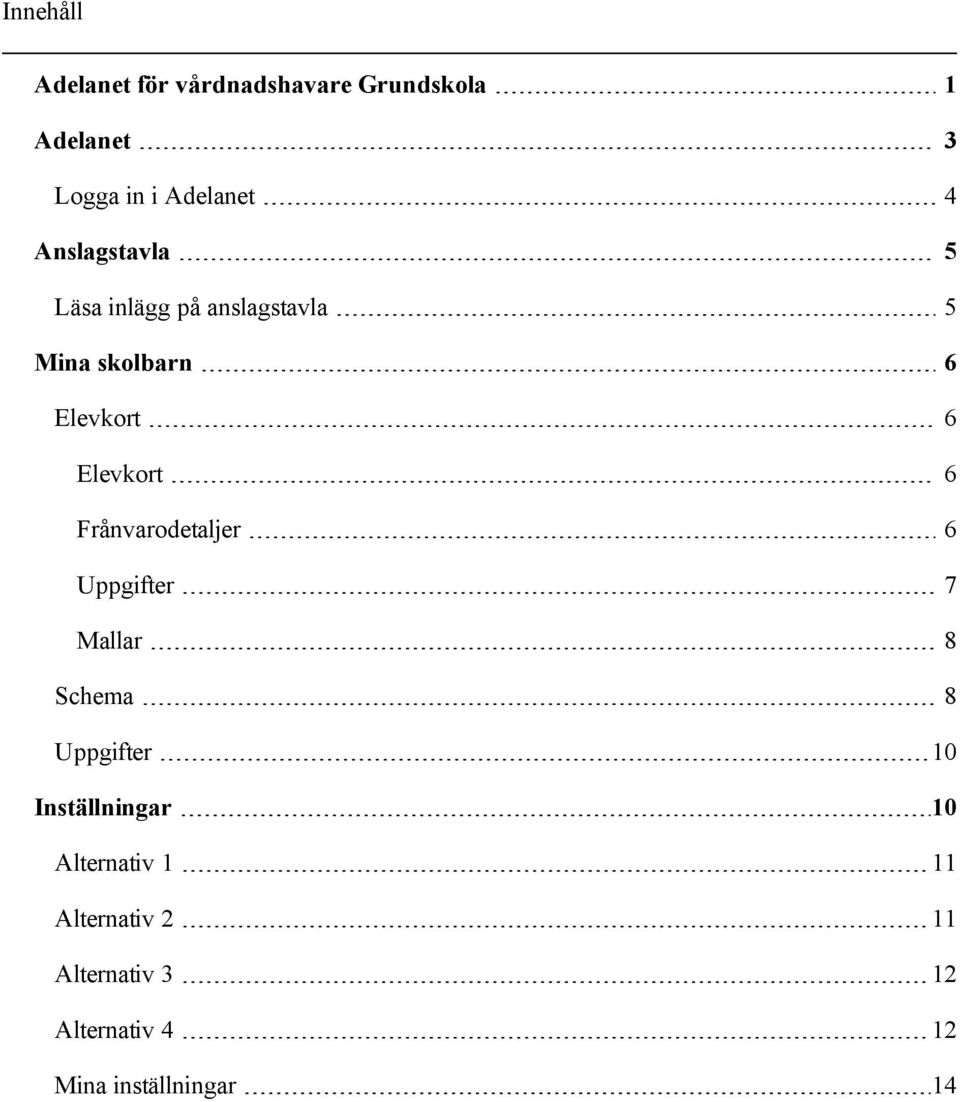 Innehåll

Adelanet för vårdnadshavare Grundskola 1

Adelanet 3

Logga in i Adelanet 4

Anslagstavla 5

Läsa inlägg på anslagstavla 5

Mina skolbarn 6

Elevkort 6

Elevkort 6

Frånvarodetaljer 6

Uppgifter 7

Mallar 8

Schema 8

Uppgifter 10

Inställningar 10

Alternativ 1 11

Alternativ 2 11

Alternativ 3 12

Alternativ 4 12

Mina inställningar 14